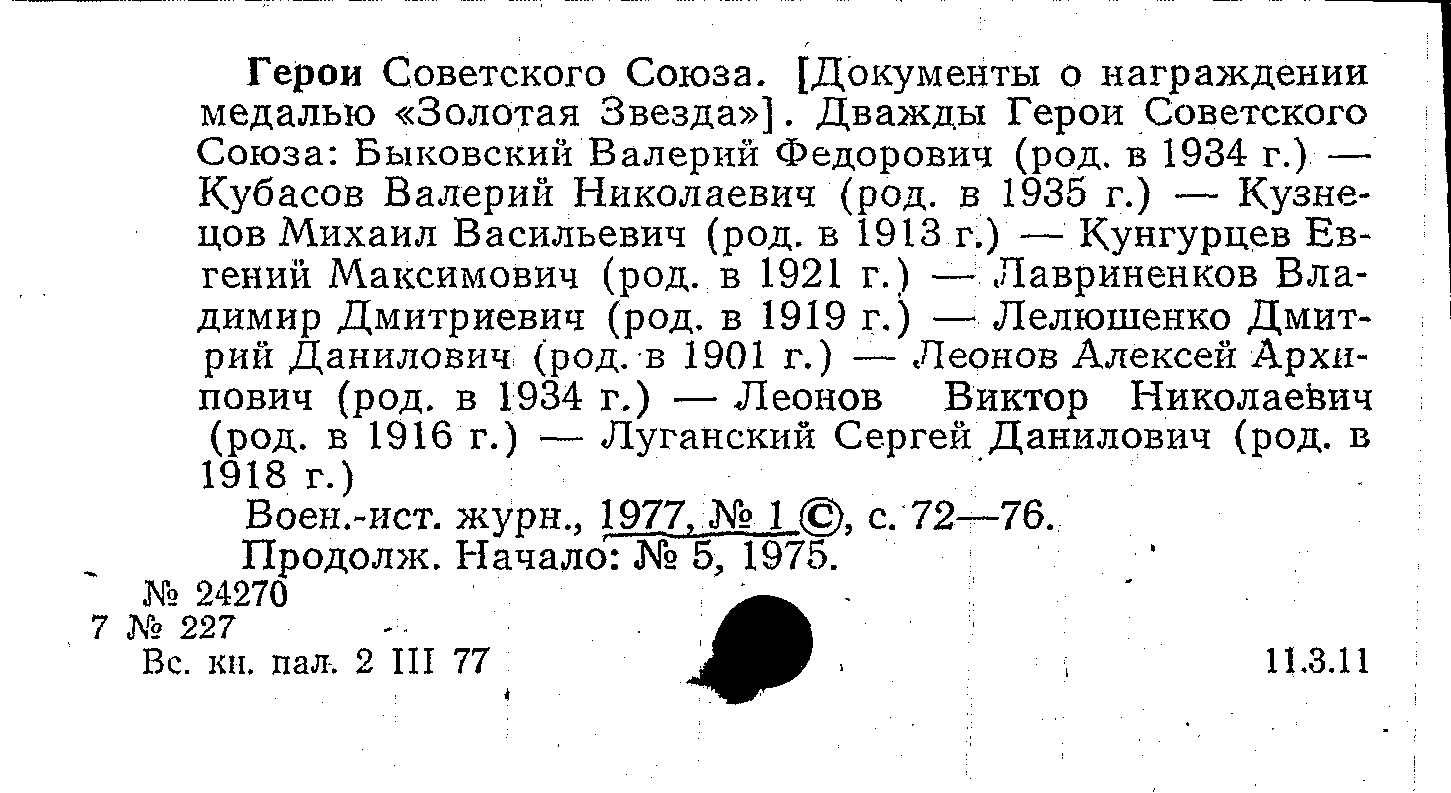 Герои Советского Союза. [Документы о награждении медалью «Золотая Звезда»]. Дважды Герои Советского Союза: Быковский Валерий Федорович (род. в 1934 г.) — Кубасов Валерий Николаевич (род. в 1935 г.) — Кузнецов Михаил Васильевич (род. в 1913 г.) — Кунгурцев Евгений Максимович (род. в 1921 г.) — Лавриненков Владимир Дмитриевич (род. в 1919 г.) — Лелюшенко Дмитрий Данилович (род. в 1901 г.) — Леонов Алексей Архипович (род. в 1934 г.) — Леонов Виктор Николаевич (род. в 1916 г.) — Луганский Сергей Данилович (род. в 1918 г.)

Воен.-ист. журн., 1977, № 1 ©, с. 72—76.

Продолж. Начало: № 5, 1975.

№ 24270
7 № 227
Вс. кн. пал. 2 III 77

11.3.11